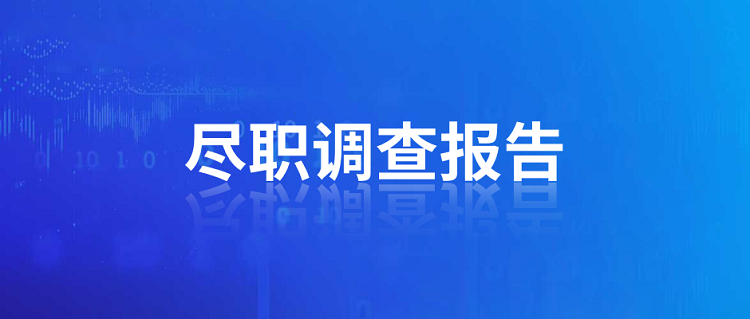 尽职调查报告